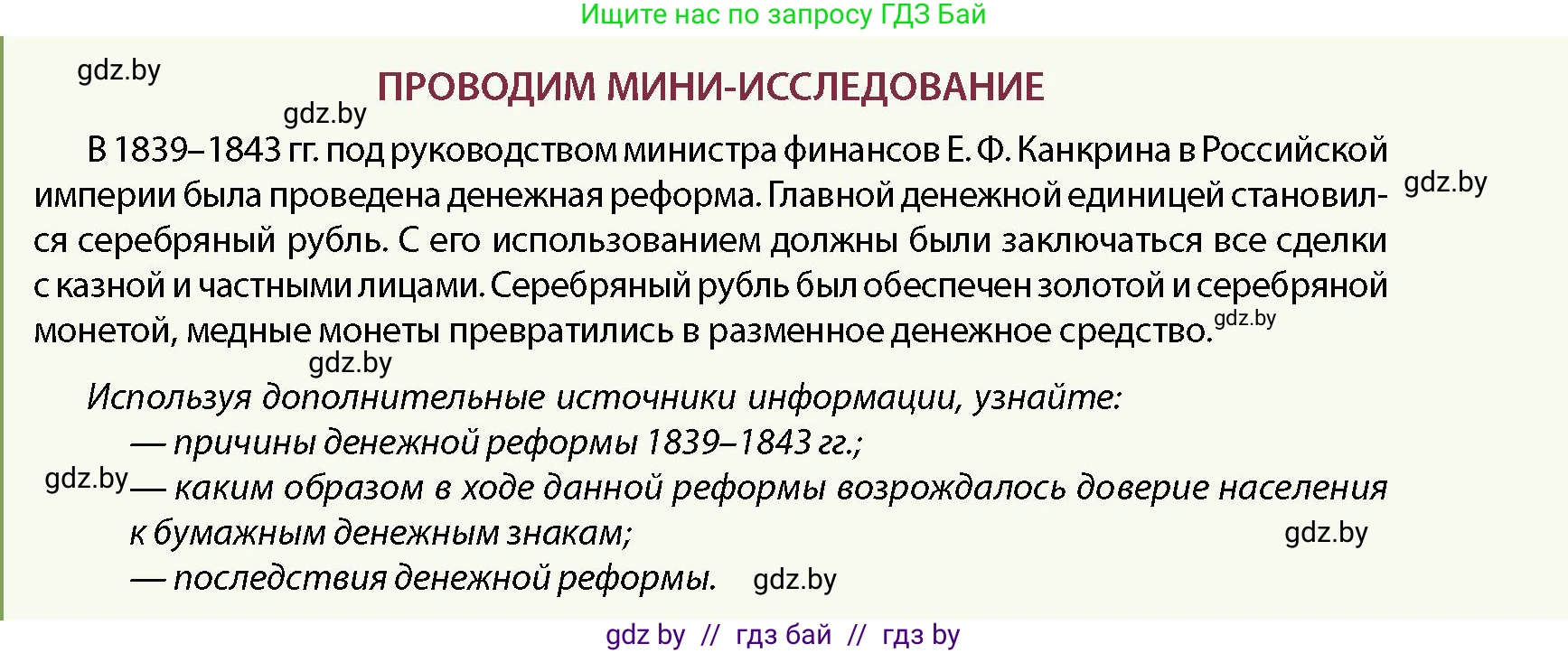 Ищите нас по запросу ГДЗ Бай

gdz.by

ПРОВОДИМ МИНИ-ИССЛЕДОВАНИЕ

gdz.by

В 1839–1843 гг. под руководством министра финансов Е. Ф. Канкрина в Российской империи была проведена денежная реформа. Главной денежной единицей становился серебряный рубль. С его использованием должны были заключаться все сделки с казной и частными лицами. Серебряный рубль был обеспечен золотой и серебряной монетой, медные монеты превратились в разменное денежное средство.

gdz.by

gdz.by

gdz.by

Используя дополнительные источники информации, узнайте:
— причины денежной реформы 1839–1843 гг.;
gdz.by
— каким образом в ходе данной реформы возрождалось доверие населения к бумажным денежным знакам;
gdz.by
— последствия денежной реформы.
gdz.by

gdz by // гдз бай // гдз by